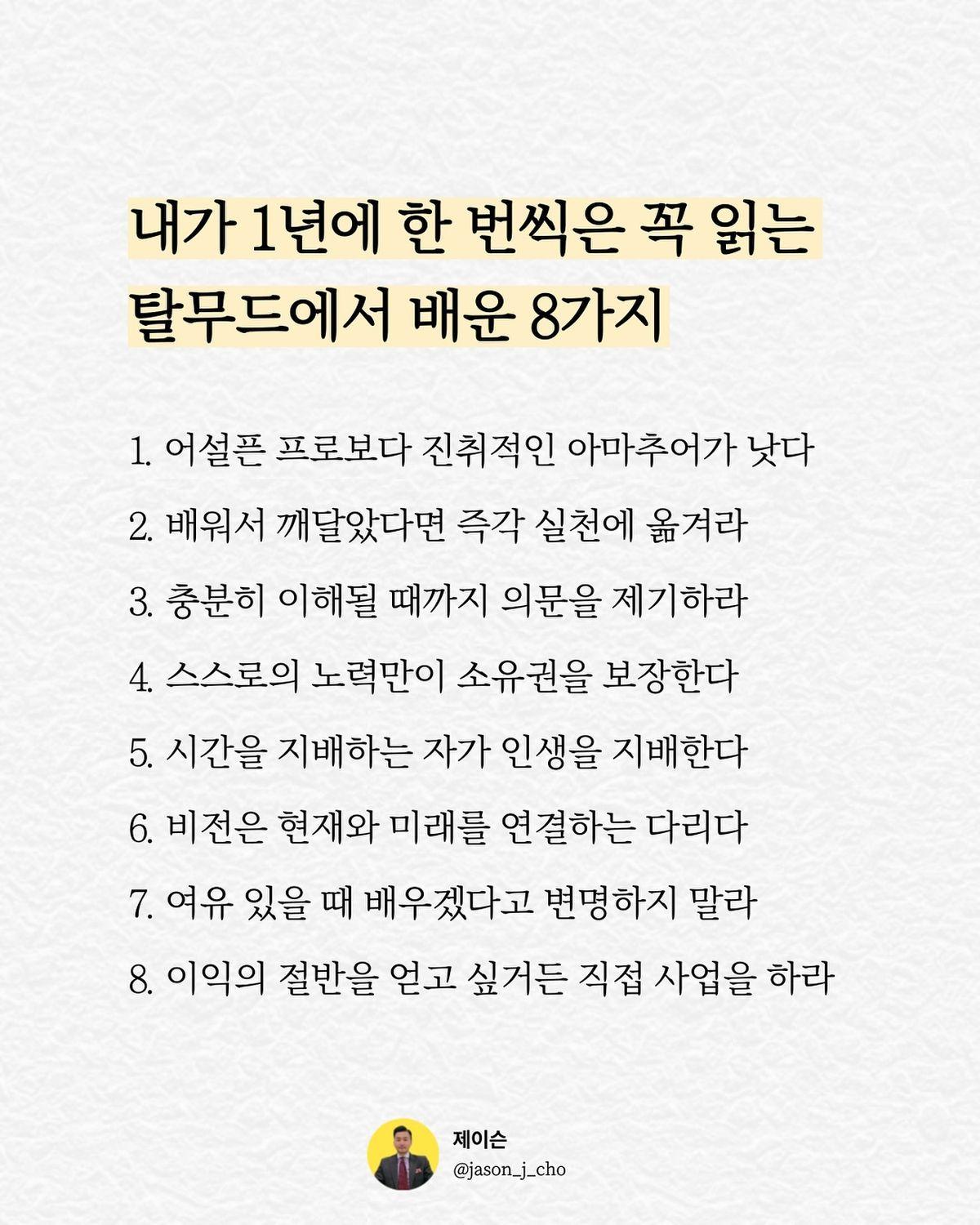 내가 1년에 한 번씩은 꼭 읽는
탈무드에서 배운 8가지

1. 어설픈 프로보다 진취적인 아마추어가 낫다

2. 배워서 깨달았다면 즉각 실천에 옮겨라

3. 충분히 이해될 때까지 의문을 제기하라

4. 스스로의 노력만이 소유권을 보장한다

5. 시간을 지배하는 자가 인생을 지배한다

6. 비전은 현재와 미래를 연결하는 다리다

7. 여유 있을 때 배우겠다고 변명하지 말라

8. 이익의 절반을 얻고 싶거든 직접 사업을 하라

제이슨
@jason_j_cho